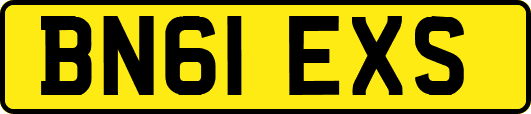 BN61 EXS